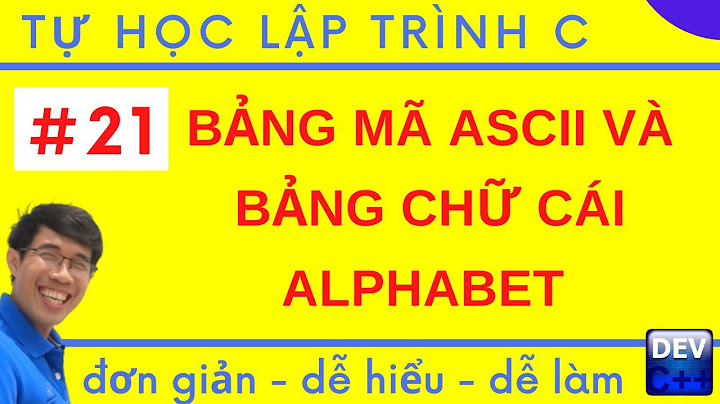 TỰ HỌC LẬP TRÌNH C

#21

BẢNG MÃ ASCII VÀ BẢNG CHỮ CÁI ALPHABET

đơn giản - dễ hiểu - dễ làm

DEV C++